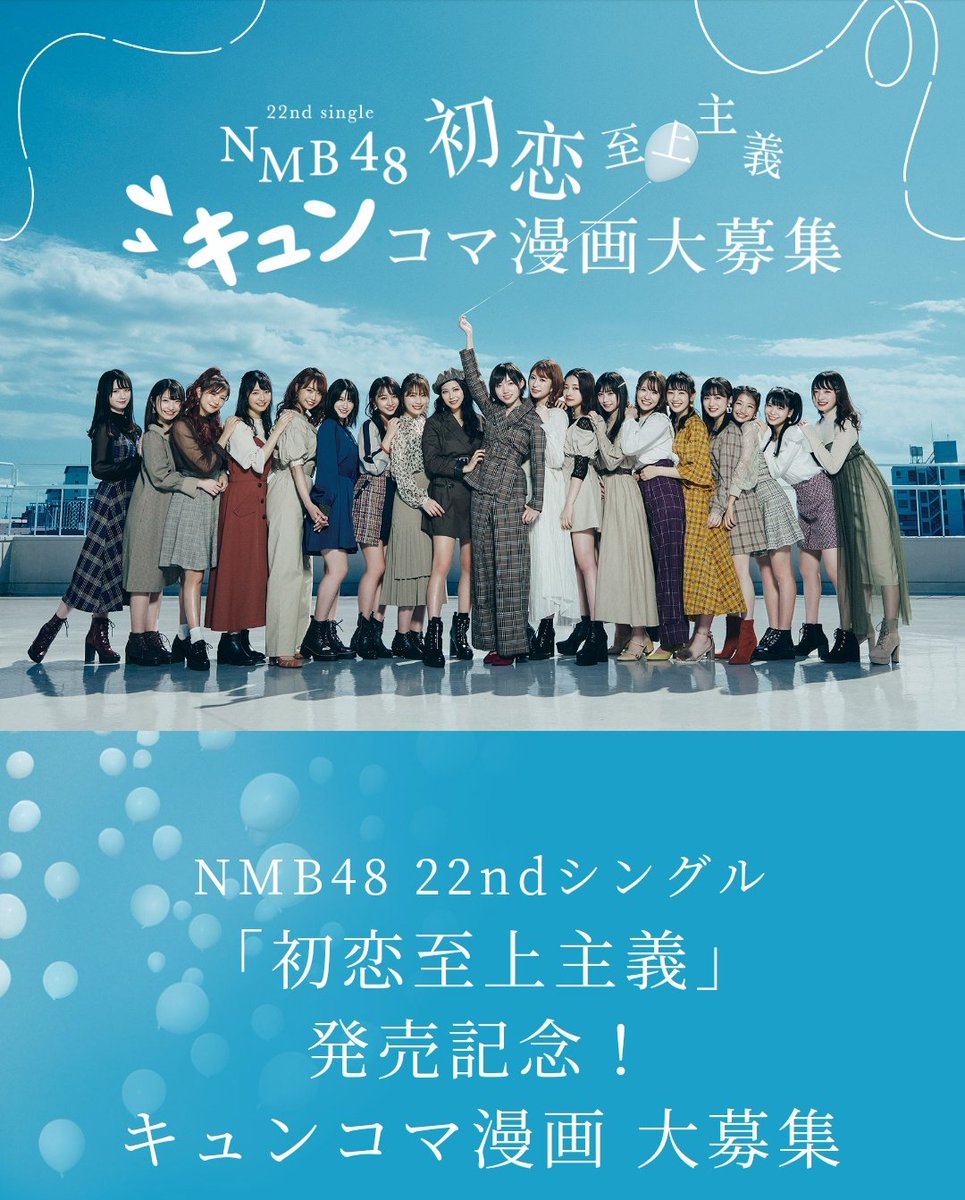 22nd single
NMB48 初恋至上主義
キュンコマ漫画大募集

NMB48 22ndシングル
「初恋至上主義」
発売記念！
キュンコマ漫画 大募集